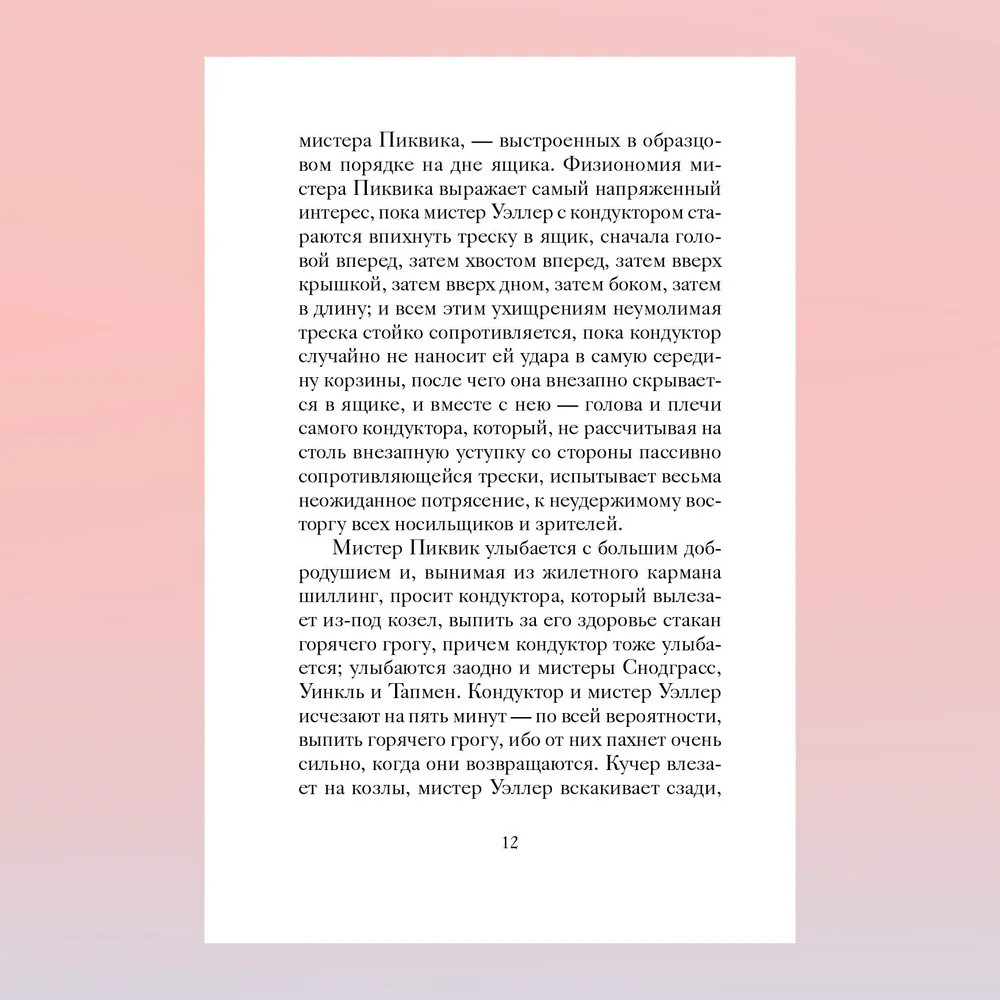 мистера Пиквика, — выстроенных в образцовом порядке на дне ящика. Физиономия мистера Пиквика выражает самый напряженный интерес, пока мистер Уэллер с кондуктором стараются впихнуть треску в ящик, сначала головой вперед, затем хвостом вперед, затем вверх крышкой, затем вверх дном, затем боком, затем в длину; и всем этим ухищрениям неумолимая треска стойко сопротивляется, пока кондуктор случайно не наносит ей удара в самую середину корзины, после чего она внезапно скрывается в ящике, и вместе с нею — голова и плечи самого кондуктора, который, не рассчитывая на столь внезапную уступку со стороны пассивно сопротивляющейся трески, испытывает весьма неожиданное потрясение, к неудержимому восторгу всех носильщиков и зрителей.

Мистер Пиквик улыбается с большим добродушием и, вынимая из жилетного кармана шиллинг, просит кондуктора, который вылезает из-под козел, выпить за его здоровье стакан горячего грогу, причем кондуктор тоже улыбается; улыбаются заодно и мистеры Снодграсс, Уинкль и Тапмен. Кондуктор и мистер Уэллер исчезают на пять минут — по всей вероятности, выпить горячего грогу, ибо от них пахнет очень сильно, когда они возвращаются. Кучер влезает на козлы, мистер Уэллер вскакивает сзади,

12